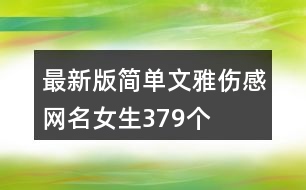 最新版简单文雅伤感网名女生379个